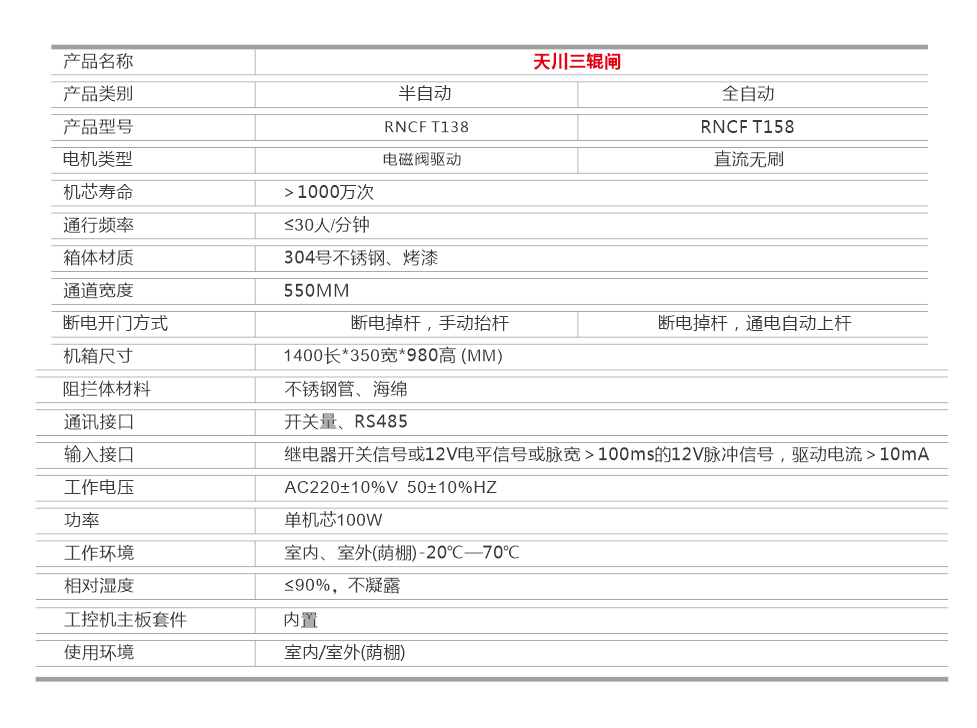 | 产品名称 | 天川三辊闸 | |
|---|---|---|
| 产品类别 | 半自动 | 全自动 |
| 产品型号 | RNCF T138 | RNCF T158 |
| 电机类型 | 电磁阀驱动 | 直流无刷 |
| 机芯寿命 | >1000万次 | |
| 通行频率 | ≤30人/分钟 | |
| 箱体材质 | 304号不锈钢、烤漆 | |
| 通道宽度 | 550MM | |
| 断电开门方式 | 断电掉杆，手动抬杆 | 断电掉杆，通电自动上杆 |
| 机箱尺寸 | 1400长*350宽*980高 (MM) | |
| 阻拦体材料 | 不锈钢管、海绵 | |
| 通讯接口 | 开关量、RS485 | |
| 输入接口 | 继电器开关信号或12V电平信号或脉宽>100ms的12V脉冲信号，驱动电流>10mA | |
| 工作电压 | AC220±10%V 50±10%HZ | |
| 功率 | 单机芯100W | |
| 工作环境 | 室内、室外(荫棚)-20℃—70℃ | |
| 相对湿度 | ≤90%，不凝露 | |
| 工控机主板套件 | 内置 | |
| 使用环境 | 室内/室外(荫棚) | |